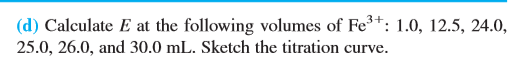 (d) Calculate $E$ at the following volumes of $Fe^{3+}$: 1.0, 12.5, 24.0, 25.0, 26.0, and 30.0 mL. Sketch the titration curve.